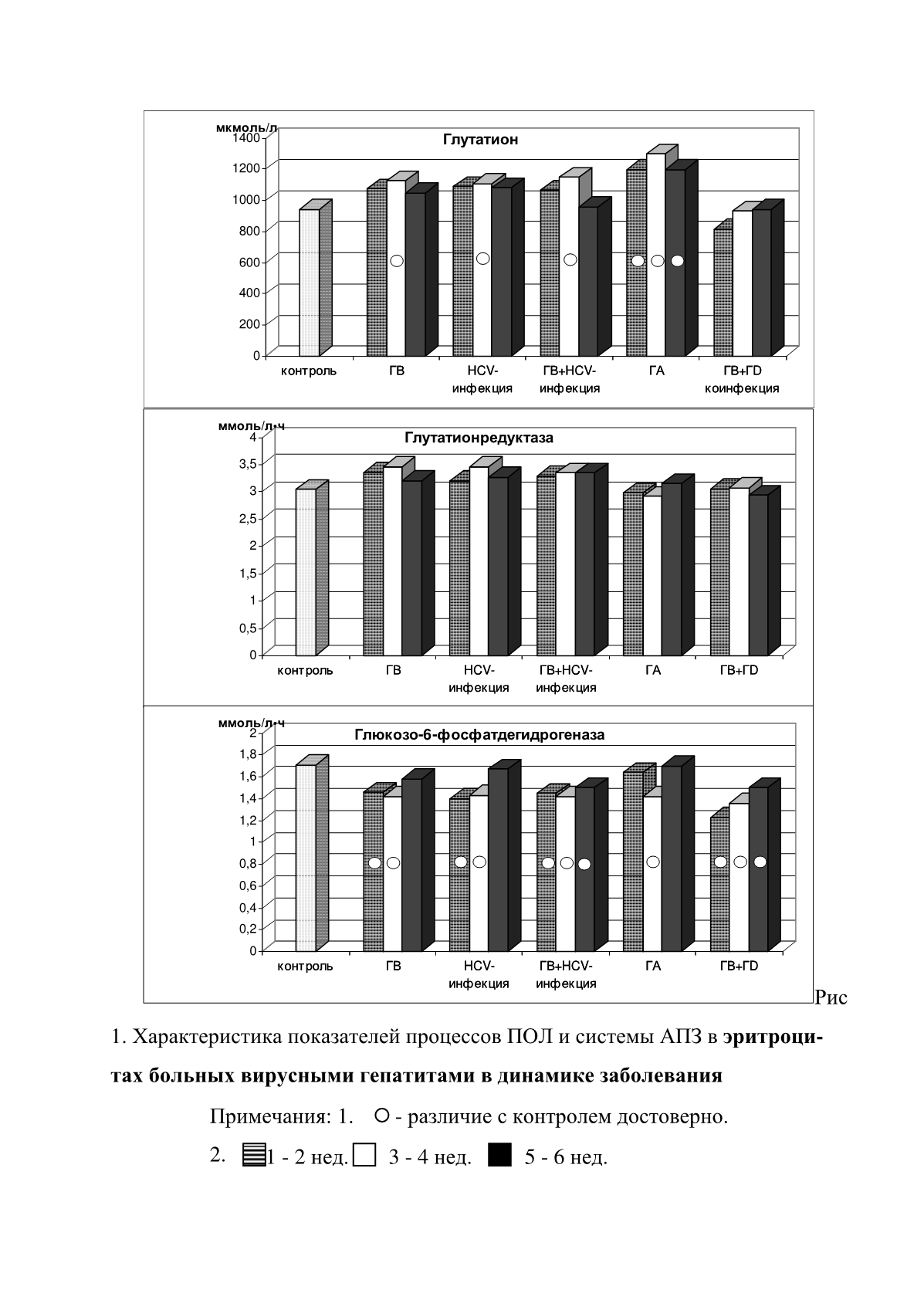 мкмоль/л
Глутатион
1400
1200
1000
800
600
400
200
0
контроль
ГВ
HCV-инфекция
ГВ+HCV-инфекция
ГА
ГВ+ГD коинфекция

ммоль/л·ч
Глутатионредуктаза
4
3,5
3
2,5
2
1,5
1
0,5
0
контроль
ГВ
HCV-инфекция
ГВ+HCV-инфекция
ГА
ГВ+ГD

ммоль/л·ч
Глюкозо-6-фосфатдегидрогеназа
2
1,8
1,6
1,4
1,2
1
0,8
0,6
0,4
0,2
0
контроль
ГВ
HCV-инфекция
ГВ+HCV-инфекция
ГА
ГВ+ГD

Рис 1. Характеристика показателей процессов ПОЛ и системы АПЗ в **эритроцитах больных вирусными гепатитами в динамике заболевания**

Примечания: 1. ○ - различие с контролем достоверно.

2. 1 - 2 нед. 3 - 4 нед. 5 - 6 нед.